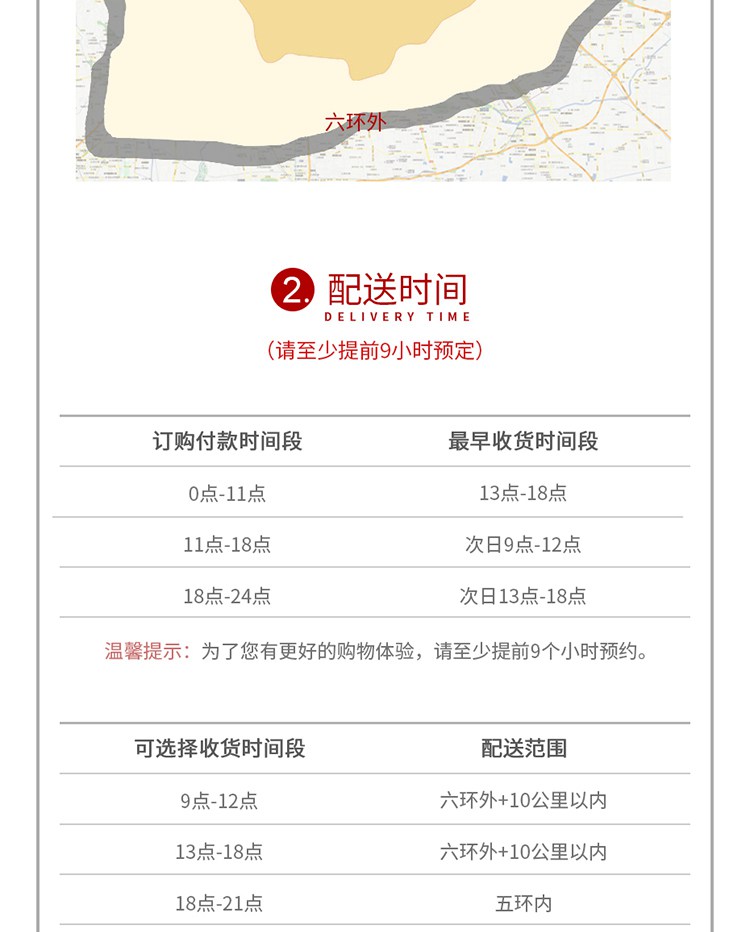 六环外

2. 配送时间
DELIVERY TIME
(请至少提前9小时预定)

| 订购付款时间段 | 最早收货时间段 |
|---|---|
| 0点-11点 | 13点-18点 |
| 11点-18点 | 次日9点-12点 |
| 18点-24点 | 次日13点-18点 |

温馨提示:为了您有更好的购物体验,请至少提前9个小时预约。

| 可选择收货时间段 | 配送范围 |
|---|---|
| 9点-12点 | 六环外+10公里以内 |
| 13点-18点 | 六环外+10公里以内 |
| 18点-21点 | 五环内 |